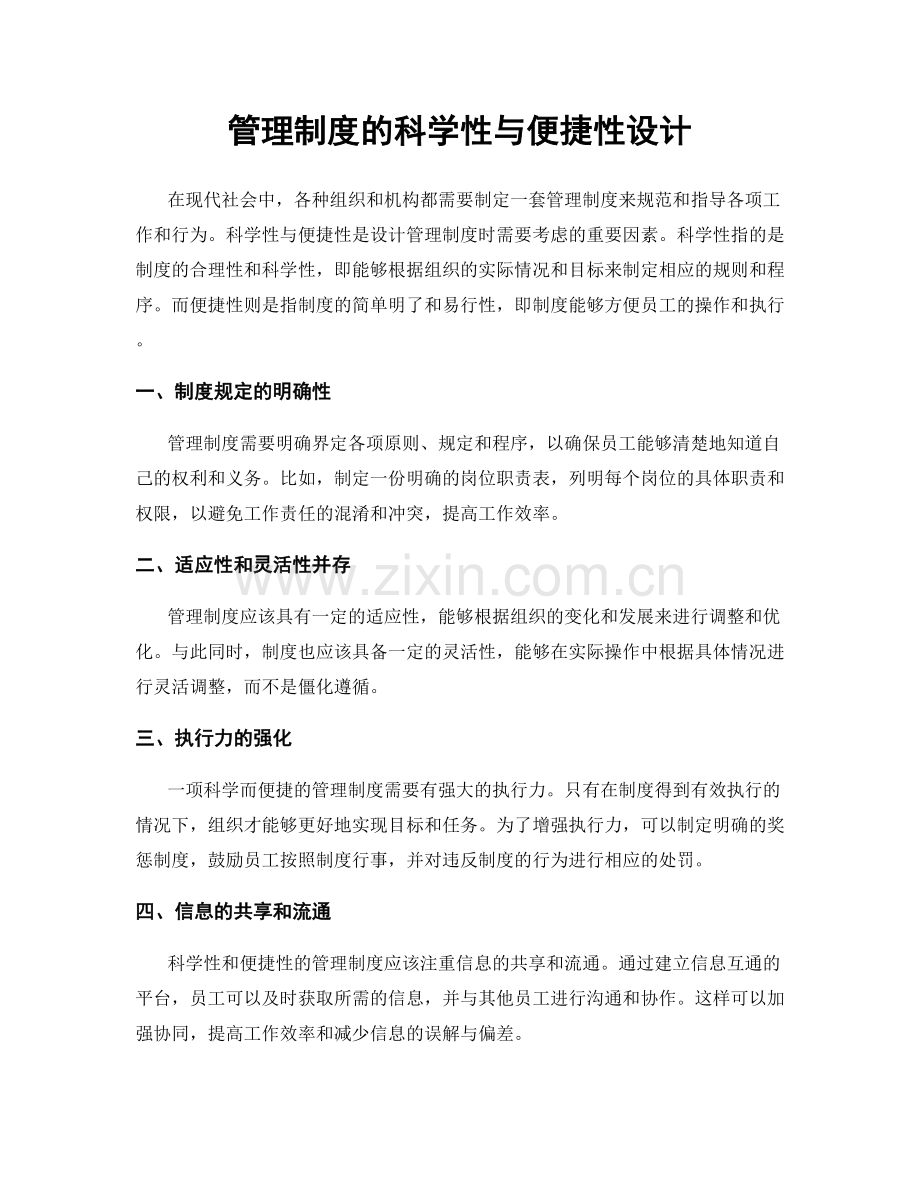 管理制度的科学性与便捷性设计

在现代社会中，各种组织和机构都需要制定一套管理制度来规范和指导各项工作和行为。科学性与便捷性是设计管理制度时需要考虑的重要因素。科学性指的是制度的合理性和科学性，即能够根据组织的实际情况和目标来制定相应的规则和程序。而便捷性则是指制度的简单明了和易行性，即制度能够方便员工的操作和执行。

一、制度规定的明确性

管理制度需要明确界定各项原则、规定和程序，以确保员工能够清楚地知道自己的权利和义务。比如，制定一份明确的岗位职责表，列明每个岗位的具体职责和权限，以避免工作责任的混淆和冲突，提高工作效率。

二、适应性和灵活性并存

管理制度应该具有一定的适应性，能够根据组织的变化和发展来进行调整和优化。与此同时，制度也应该具备一定的灵活性，能够在实际操作中根据具体情况进行灵活调整，而不是僵化遵循。

三、执行力的强化

一项科学而便捷的管理制度需要有强大的执行力。只有在制度得到有效执行的情况下，组织才能够更好地实现目标和任务。为了增强执行力，可以制定明确的奖惩制度，鼓励员工按照制度行事，并对违反制度的行为进行相应的处罚。

四、信息的共享和流通

科学性和便捷性的管理制度应该注重信息的共享和流通。通过建立信息互通的平台，员工可以及时获取所需的信息，并与其他员工进行沟通和协作。这样可以加强协同，提高工作效率和减少信息的误解与偏差。

www.zixin.com.cn